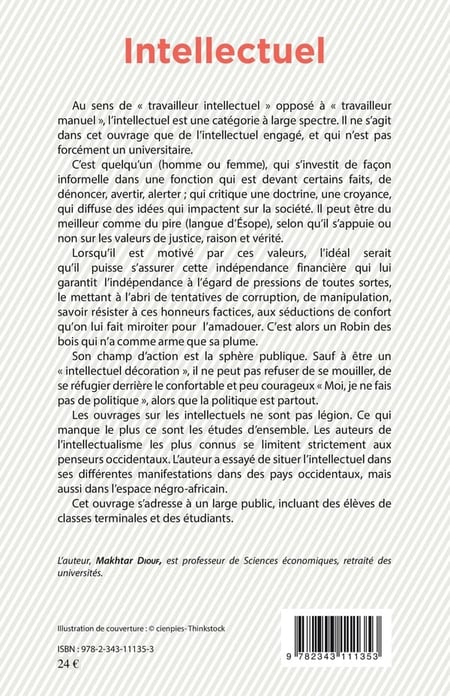 Intellectuel

Au sens de « travailleur intellectuel » opposé à « travailleur manuel », l'intellectuel est une catégorie à large spectre. Il ne s'agit dans cet ouvrage que de l'intellectuel engagé, et qui n'est pas forcément un universitaire.

C'est quelqu'un (homme ou femme), qui s'investit de façon informelle dans une fonction qui est devant certains faits, de dénoncer, avertir, alerter ; qui critique une doctrine, une croyance, qui diffuse des idées qui impactent sur la société. Il peut être du meilleur comme du pire (langue d'Ésope), selon qu'il s'appuie ou non sur les valeurs de justice, raison et vérité.

Lorsqu'il est motivé par ces valeurs, l'idéal serait qu'il puisse s'assurer cette indépendance financière qui lui garantit l'indépendance à l'égard de pressions de toutes sortes, le mettant à l'abri de tentatives de corruption, de manipulation, savoir résister à ces honneurs factices, aux séductions de confort qu'on lui fait miroiter pour l'amadouer. C'est alors un Robin des bois qui n'a comme arme que sa plume.

Son champ d'action est la sphère publique. Sauf à être un « intellectuel décoration », il ne peut pas refuser de se mouiller, de se réfugier derrière le confortable et peu courageux « Moi, je ne fais pas de politique », alors que la politique est partout.

Les ouvrages sur les intellectuels ne sont pas légion. Ce qui manque le plus ce sont les études d'ensemble. Les auteurs de l'intellectualisme les plus connus se limitent strictement aux penseurs occidentaux. L'auteur a essayé de situer l'intellectuel dans ses différentes manifestations dans des pays occidentaux, mais aussi dans l'espace négro-africain.

Cet ouvrage s'adresse à un large public, incluant des élèves de classes terminales et des étudiants.

L'auteur, Makhtar Diouf, est professeur de Sciences économiques, retraité des universités.

Illustration de couverture : © cienpies-Thinkstock

ISBN : 978-2-343-11135-3
24 €

9 782343 111353